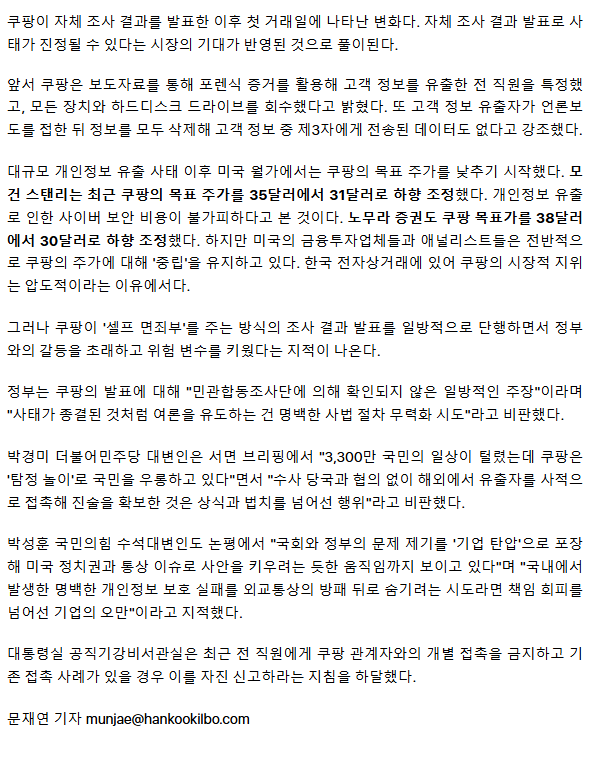 쿠팡이 자체 조사 결과를 발표한 이후 첫 거래일에 나타난 변화다. 자체 조사 결과 발표로 사태가 진정될 수 있다는 시장의 기대가 반영된 것으로 풀이된다.

앞서 쿠팡은 보도자료를 통해 포렌식 증거를 활용해 고객 정보를 유출한 전 직원을 특정했고, 모든 장치와 하드디스크 드라이브를 회수했다고 밝혔다. 또 고객 정보 유출자가 언론보도를 접한 뒤 정보를 모두 삭제해 고객 정보 중 제3자에게 전송된 데이터도 없다고 강조했다.

대규모 개인정보 유출 사태 이후 미국 월가에서는 쿠팡의 목표 주가를 낮추기 시작했다. 모건 스탠리는 최근 쿠팡의 목표 주가를 35달러에서 31달러로 하향 조정했다. 개인정보 유출로 인한 사이버 보안 비용이 불가피하다고 본 것이다. 노무라 증권도 쿠팡 목표가를 38달러에서 30달러로 하향 조정했다. 하지만 미국의 금융투자업체들과 애널리스트들은 전반적으로 쿠팡의 주가에 대해 '중립'을 유지하고 있다. 한국 전자상거래에 있어 쿠팡의 시장적 지위는 압도적이라는 이유에서다.

그러나 쿠팡이 '셀프 면죄부'를 주는 방식의 조사 결과 발표를 일방적으로 단행하면서 정부와의 갈등을 초래하고 위험 변수를 키웠다는 지적이 나온다.

정부는 쿠팡의 발표에 대해 "민관합동조사단에 의해 확인되지 않은 일방적인 주장"이라며 "사태가 종결된 것처럼 여론을 유도하는 건 명백한 사법 절차 무력화 시도"라고 비판했다.

박경미 더불어민주당 대변인은 서면 브리핑에서 "3,300만 국민의 일상이 털렸는데 쿠팡은 '탐정 놀이'로 국민을 우롱하고 있다"면서 "수사 당국과 협의 없이 해외에서 유출자를 사적으로 접촉해 진술을 확보한 것은 상식과 법치를 넘어선 행위"라고 비판했다.

박성훈 국민의힘 수석대변인도 논평에서 "국회와 정부의 문제 제기를 '기업 탄압'으로 포장해 미국 정치권과 통상 이슈로 사안을 키우려는 듯한 움직임까지 보이고 있다"며 "국내에서 발생한 명백한 개인정보 보호 실패를 외교통상의 방패 뒤로 숨기려는 시도라면 책임 회피를 넘어선 기업의 오만"이라고 지적했다.

대통령실 공직기강비서관실은 최근 전 직원에게 쿠팡 관계자와의 개별 접촉을 금지하고 기존 접촉 사례가 있을 경우 이를 자진 신고하라는 지침을 하달했다.

문재연 기자 munjae@hankookilbo.com